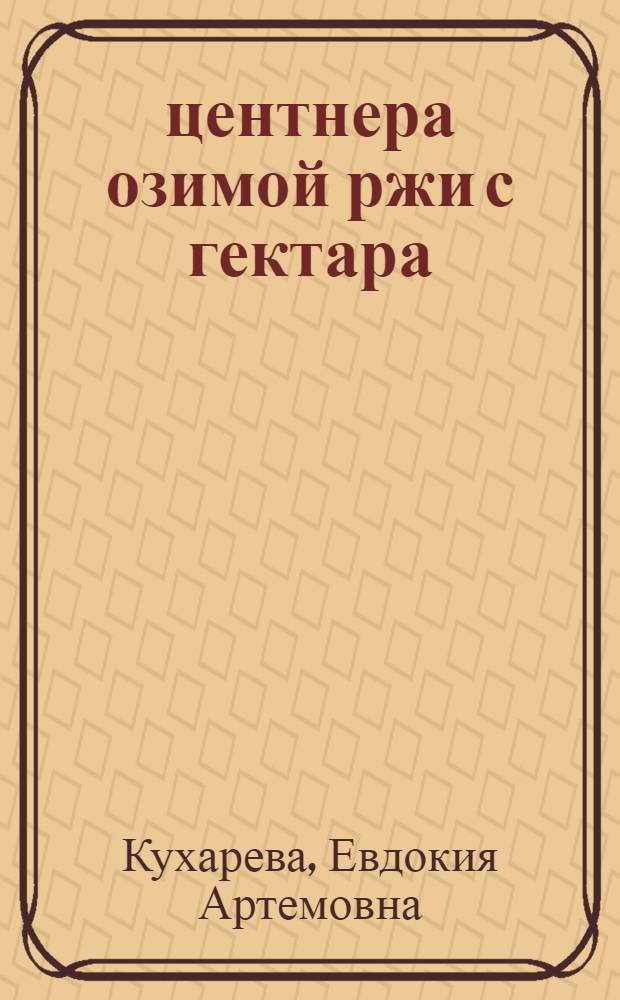 центнера озимой ржи с гектара

Кухарева, Евдокия Артемовна